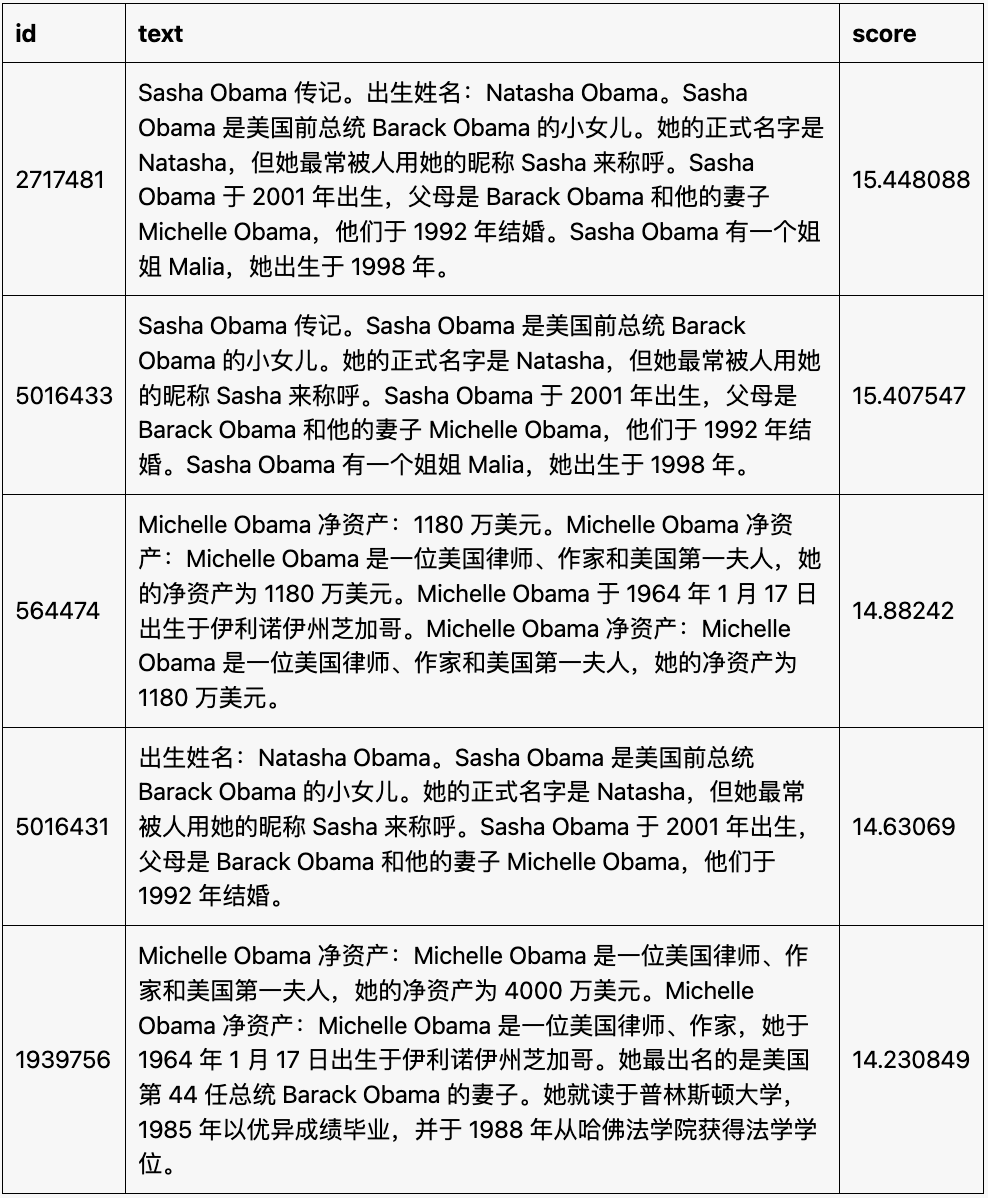 | id | text | score |
|---|---|---|
| 2717481 | Sasha Obama 传记。出生姓名：Natasha Obama。Sasha Obama 是美国前总统 Barack Obama 的小女儿。她的正式名字是 Natasha，但她最常被人用她的昵称 Sasha 来称呼。Sasha Obama 于 2001 年出生，父母是 Barack Obama 和他的妻子 Michelle Obama，他们于 1992 年结婚。Sasha Obama 有一个姐姐 Malia，她出生于 1998 年。 | 15.448088 |
| 5016433 | Sasha Obama 传记。Sasha Obama 是美国前总统 Barack Obama 的小女儿。她的正式名字是 Natasha，但她最常被人用她的昵称 Sasha 来称呼。Sasha Obama 于 2001 年出生，父母是 Barack Obama 和他的妻子 Michelle Obama，他们于 1992 年结婚。Sasha Obama 有一个姐姐 Malia，她出生于 1998 年。 | 15.407547 |
| 564474 | Michelle Obama 净资产：1180 万美元。Michelle Obama 净资产：Michelle Obama 是一位美国律师、作家和美国第一夫人，她的净资产为 1180 万美元。Michelle Obama 于 1964 年 1 月 17 日出生于伊利诺伊州芝加哥。Michelle Obama 净资产：Michelle Obama 是一位美国律师、作家和美国第一夫人，她的净资产为 1180 万美元。 | 14.88242 |
| 5016431 | 出生姓名：Natasha Obama。Sasha Obama 是美国前总统 Barack Obama 的小女儿。她的正式名字是 Natasha，但她最常被人用她的昵称 Sasha 来称呼。Sasha Obama 于 2001 年出生，父母是 Barack Obama 和他的妻子 Michelle Obama，他们于 1992 年结婚。 | 14.63069 |
| 1939756 | Michelle Obama 净资产：Michelle Obama 是一位美国律师、作家和美国第一夫人，她的净资产为 4000 万美元。Michelle Obama 净资产：Michelle Obama 是一位美国律师、作家，她于 1964 年 1 月 17 日出生于伊利诺伊州芝加哥。她最出名的是美国第 44 任总统 Barack Obama 的妻子。她就读于普林斯顿大学，1985 年以优异成绩毕业，并于 1988 年从哈佛法学院获得法学学位。 | 14.230849 |